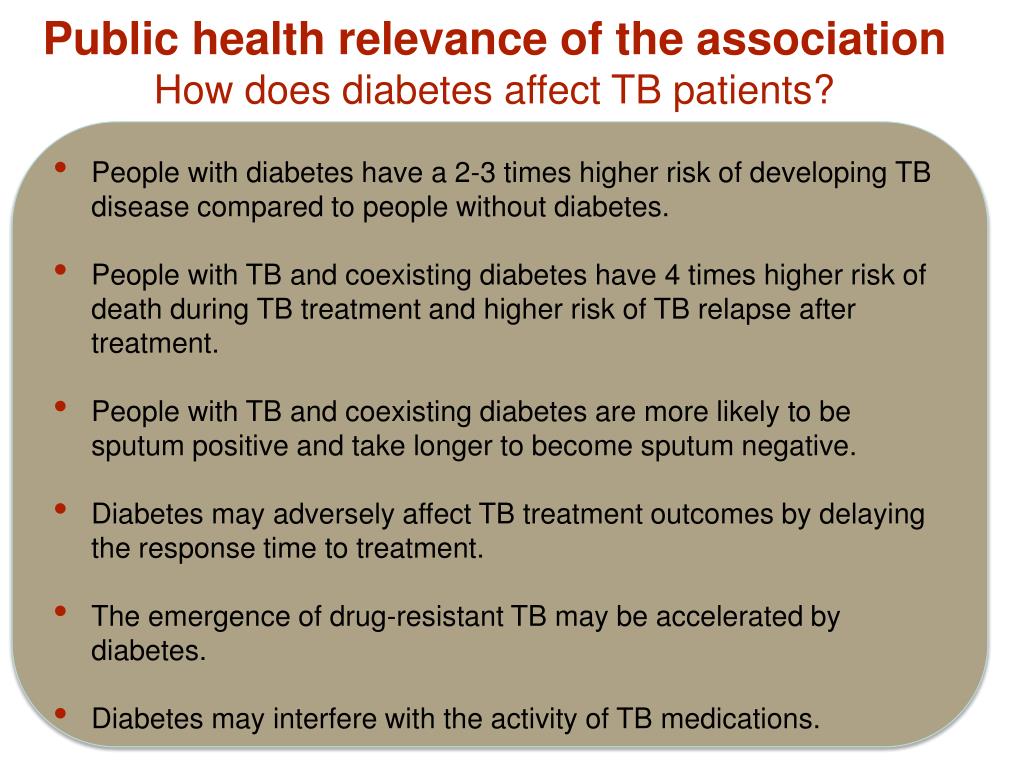 Public health relevance of the association
How does diabetes affect TB patients?

• People with diabetes have a 2-3 times higher risk of developing TB disease compared to people without diabetes.

• People with TB and coexisting diabetes have 4 times higher risk of death during TB treatment and higher risk of TB relapse after treatment.

• People with TB and coexisting diabetes are more likely to be sputum positive and take longer to become sputum negative.

• Diabetes may adversely affect TB treatment outcomes by delaying the response time to treatment.

• The emergence of drug-resistant TB may be accelerated by diabetes.

• Diabetes may interfere with the activity of TB medications.